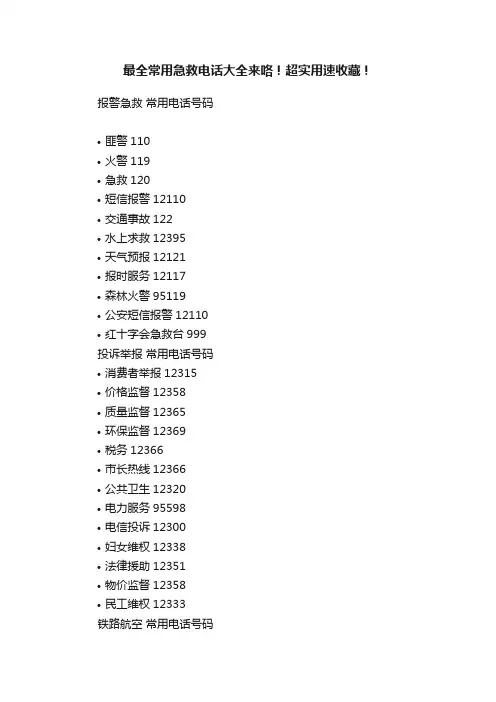 最全常用急救电话大全来咯！超实用速收藏！

报警急救 常用电话号码

• 匪警 110
• 火警 119
• 急救 120
• 短信报警 12110
• 交通事故 122
• 水上求救 12395
• 天气预报 12121
• 报时服务 12117
• 森林火警 95119
• 公安短信报警 12110
• 红十字会急救台 999

投诉举报 常用电话号码

• 消费者举报 12315
• 价格监督 12358
• 质量监督 12365
• 环保监督 12369
• 税务 12366
• 市长热线 12366
• 公共卫生 12320
• 电力服务 95598
• 电信投诉 12300
• 妇女维权 12338
• 法律援助 12351
• 物价监督 12358
• 民工维权 12333

铁路航空 常用电话号码